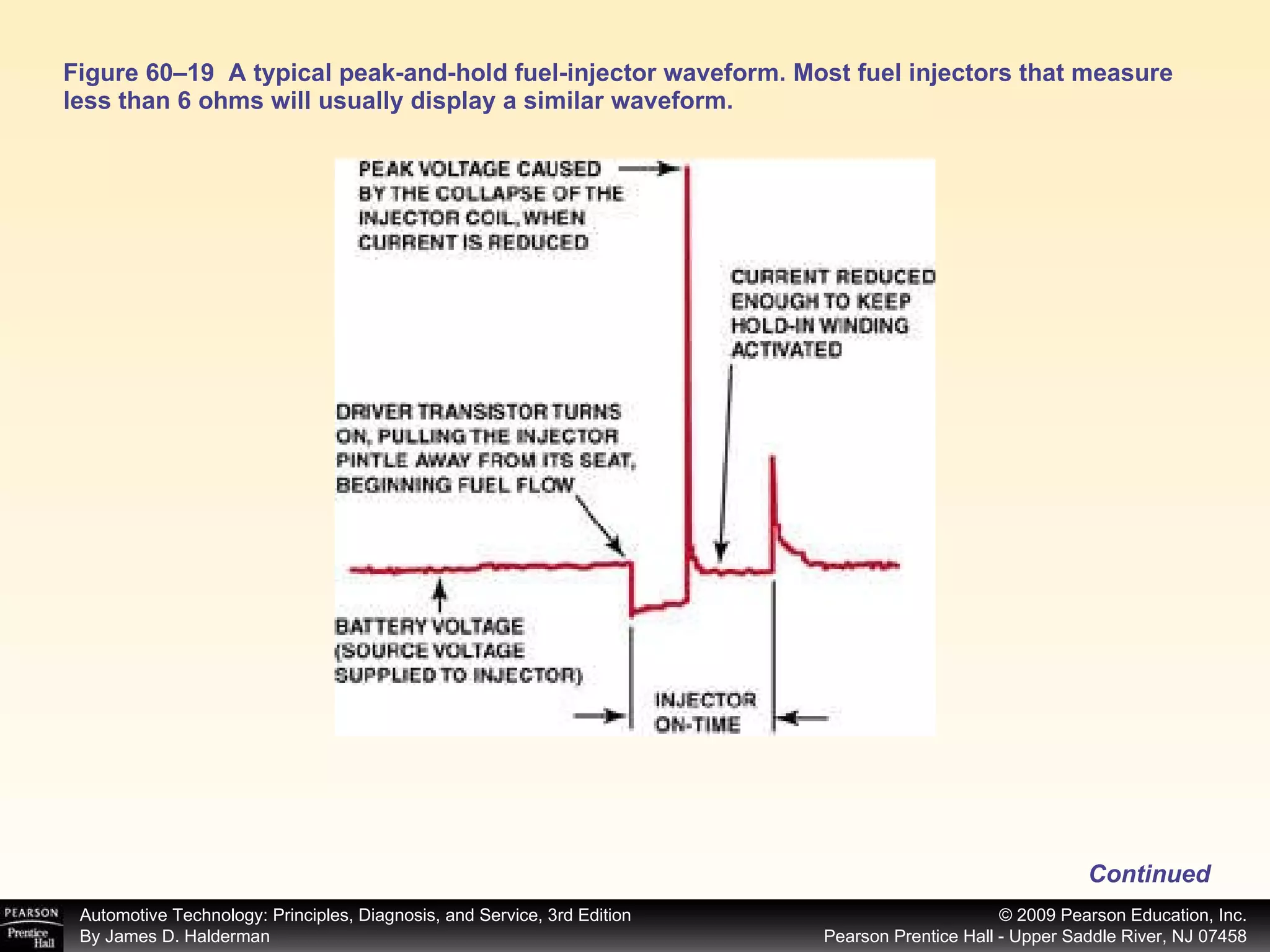 Figure 60–19 A typical peak-and-hold fuel-injector waveform. Most fuel injectors that measure less than 6 ohms will usually display a similar waveform.

PEAK VOLTAGE CAUSED BY THE COLLAPSE OF THE INJECTOR COIL, WHEN CURRENT IS REDUCED

CURRENT REDUCED ENOUGH TO KEEP HOLD-IN WINDING ACTIVATED

DRIVER TRANSISTOR TURNS ON, PULLING THE INJECTOR PINTLE AWAY FROM ITS SEAT, BEGINNING FUEL FLOW

BATTERY VOLTAGE (SOURCE VOLTAGE SUPPLIED TO INJECTOR)

INJECTOR ON-TIME

Continued

PEARSON Prentice Hall

Automotive Technology: Principles, Diagnosis, and Service, 3rd Edition
By James D. Halderman

© 2009 Pearson Education, Inc.
Pearson Prentice Hall - Upper Saddle River, NJ 07458